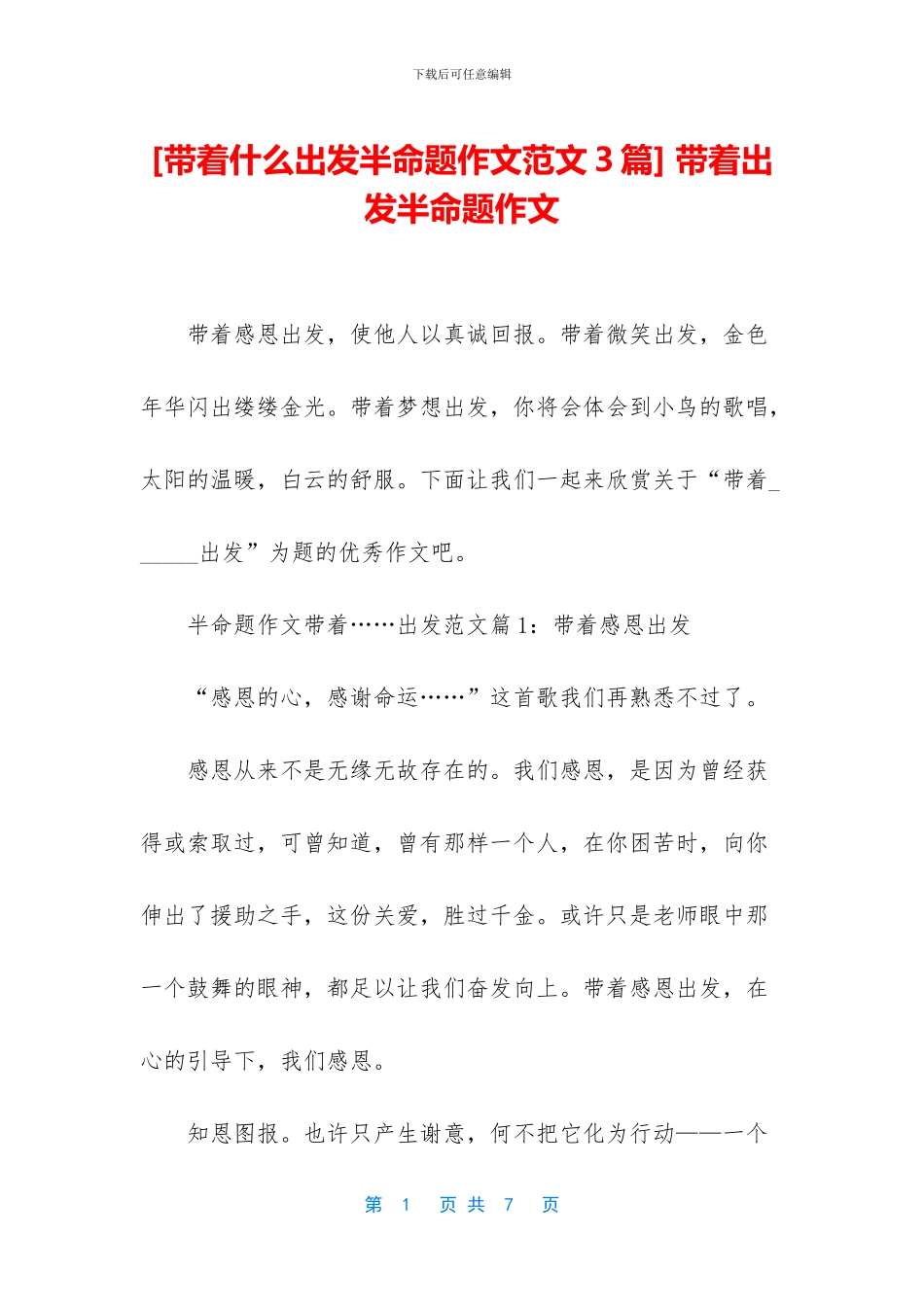 下载后可任意编辑

[带着什么出发半命题作文范文 3 篇] 带着出发半命题作文

带着感恩出发，使他人以真诚回报。带着微笑出发，金色年华闪出缕缕金光。带着梦想出发，你将会体会到小鸟的歌唱，太阳的温暖，白云的舒服。下面让我们一起来欣赏关于“带着______出发”为题的优秀作文吧。

半命题作文带着……出发范文篇 1：带着感恩出发

“感恩的心，感谢命运……”这首歌我们再熟悉不过了。

感恩从来不是无缘无故存在的。我们感恩，是因为曾经获得或索取过，可曾知道，曾有那样一个人，在你困苦时，向你伸出了援助之手，这份关爱，胜过千金。或许只是老师眼中那一个鼓舞的眼神，都足以让我们奋发向上。带着感恩出发，在心的引导下，我们感恩。

知恩图报。也许只产生谢意，何不把它化为行动——一个

第 1 页 共 7 页